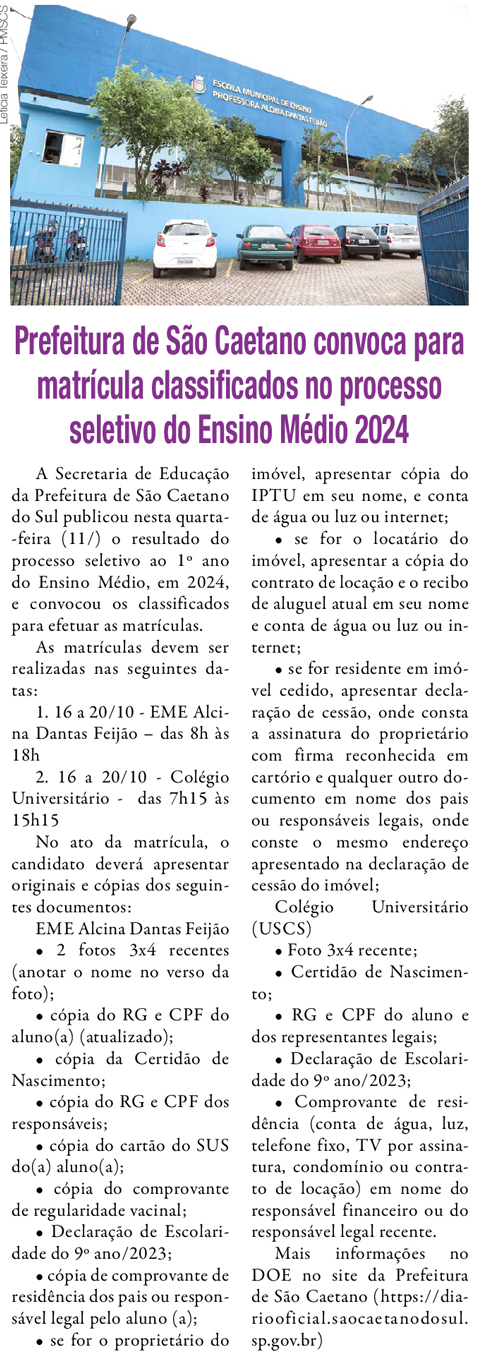 Letícia Teixeira / PMSCS

ESCOLA MUNICIPAL DE ENSINO PROFESSORA ALCINA DANTAS FEIJÃO

Prefeitura de São Caetano convoca para matrícula classificados no processo seletivo do Ensino Médio 2024

A Secretaria de Educação da Prefeitura de São Caetano do Sul publicou nesta quarta-feira (11/) o resultado do processo seletivo ao 1º ano do Ensino Médio, em 2024, e convocou os classificados para efetuar as matrículas.

As matrículas devem ser realizadas nas seguintes datas:

1. 16 a 20/10 - EME Alcina Dantas Feijão – das 8h às 18h

2. 16 a 20/10 - Colégio Universitário - das 7h15 às 15h15

No ato da matrícula, o candidato deverá apresentar originais e cópias dos seguintes documentos:

EME Alcina Dantas Feijão

• 2 fotos 3x4 recentes (anotar o nome no verso da foto);

• cópia do RG e CPF do aluno(a) (atualizado);

• cópia da Certidão de Nascimento;

• cópia do RG e CPF dos responsáveis;

• cópia do cartão do SUS do(a) aluno(a);

• cópia do comprovante de regularidade vacinal;

• Declaração de Escolaridade do 9º ano/2023;

• cópia de comprovante de residência dos pais ou responsável legal pelo aluno (a);

• se for o proprietário do imóvel, apresentar cópia do IPTU em seu nome, e conta de água ou luz ou internet;

• se for o locatário do imóvel, apresentar a cópia do contrato de locação e o recibo de aluguel atual em seu nome e conta de água ou luz ou internet;

• se for residente em imóvel cedido, apresentar declaração de cessão, onde consta a assinatura do proprietário com firma reconhecida em cartório e qualquer outro documento em nome dos pais ou responsáveis legais, onde conste o mesmo endereço apresentado na declaração de cessão do imóvel;

Colégio Universitário (USCS)

• Foto 3x4 recente;

• Certidão de Nascimento;

• RG e CPF do aluno e dos representantes legais;

• Declaração de Escolaridade do 9º ano/2023;

• Comprovante de residência (conta de água, luz, telefone fixo, TV por assinatura, condomínio ou contrato de locação) em nome do responsável financeiro ou do responsável legal recente.

Mais informações no DOE no site da Prefeitura de São Caetano (https://diariooficial.saocaetanodosul.sp.gov.br)